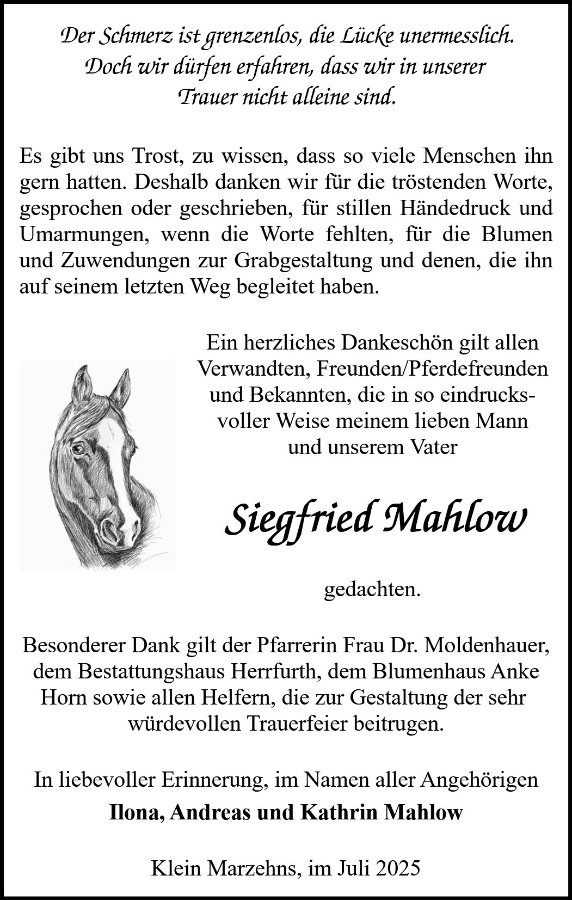 Der Schmerz ist grenzenlos, die Lücke unermesslich. Doch wir dürfen erfahren, dass wir in unserer Trauer nicht alleine sind.

Es gibt uns Trost, zu wissen, dass so viele Menschen ihn gern hatten. Deshalb danken wir für die tröstenden Worte, gesprochen oder geschrieben, für stillen Händedruck und Umarmungen, wenn die Worte fehlten, für die Blumen und Zuwendungen zur Grabgestaltung und denen, die ihn auf seinem letzten Weg begleitet haben.

Ein herzliches Dankeschön gilt allen Verwandten, Freunden/Pferdefreunden und Bekannten, die in so eindrucksvoller Weise meinem lieben Mann und unserem Vater

Siegfried Mahlow

gedachten.

Besonderer Dank gilt der Pfarrerin Frau Dr. Moldenhauer, dem Bestattungshaus Herrfurth, dem Blumenhaus Anke Horn sowie allen Helfern, die zur Gestaltung der sehr würdevollen Trauerfeier beitrugen.

In liebevoller Erinnerung, im Namen aller Angehörigen

Ilona, Andreas und Kathrin Mahlow

Klein Marzehns, im Juli 2025